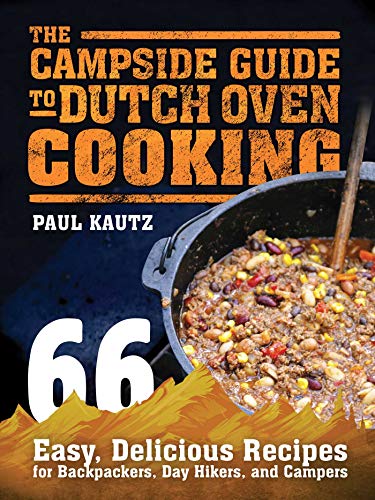 THE CAMPSIDE GUIDE TO DUTCH OVEN COOKING

PAUL KAUTZ

66

Easy, Delicious Recipes for Backpackers, Day Hikers, and Campers